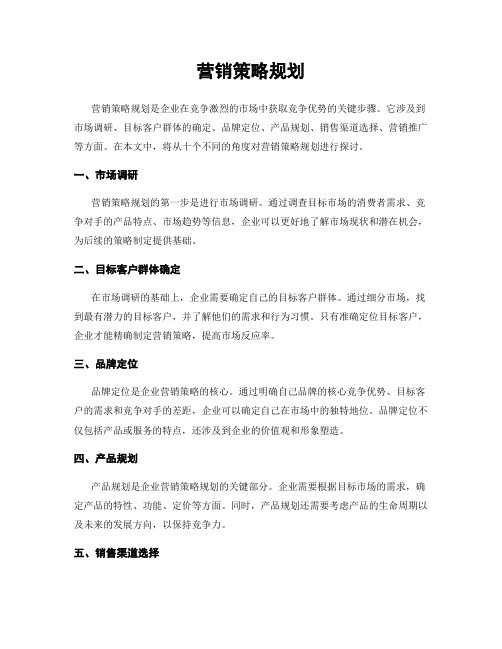 营销策略规划

营销策略规划是企业在竞争激烈的市场中获取竞争优势的关键步骤。它涉及到市场调研、目标客户群体的确定、品牌定位、产品规划、销售渠道选择、营销推广等方面。在本文中，将从十个不同的角度对营销策略规划进行探讨。

一、市场调研

营销策略规划的第一步是进行市场调研。通过调查目标市场的消费者需求、竞争对手的产品特点、市场趋势等信息，企业可以更好地了解市场现状和潜在机会，为后续的策略制定提供基础。

二、目标客户群体确定

在市场调研的基础上，企业需要确定自己的目标客户群体。通过细分市场，找到最有潜力的目标客户，并了解他们的需求和行为习惯。只有准确定位目标客户，企业才能精确制定营销策略，提高市场反应率。

三、品牌定位

品牌定位是企业营销策略的核心。通过明确自己品牌的核心竞争优势、目标客户的需求和竞争对手的差距，企业可以确定自己在市场中的独特地位。品牌定位不仅包括产品或服务的特点，还涉及到企业的价值观和形象塑造。

四、产品规划

产品规划是企业营销策略规划的关键部分。企业需要根据目标市场的需求，确定产品的特性、功能、定价等方面。同时，产品规划还需要考虑产品的生命周期以及未来的发展方向，以保持竞争力。

五、销售渠道选择